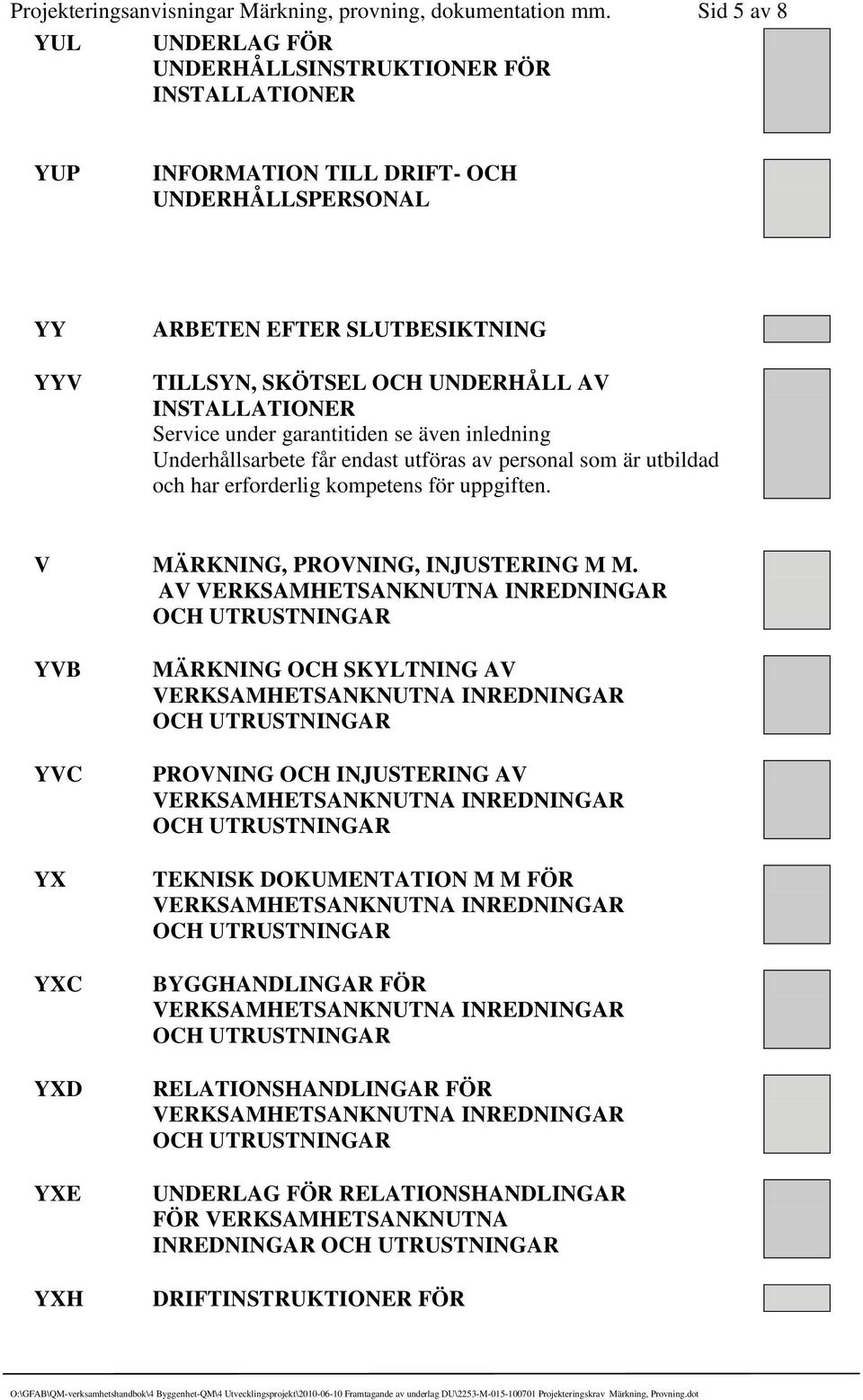 Projekteringsanvisningar Märkning, provning, dokumentation mm. Sid 5 av 8

YUL UNDERLAG FÖR UNDERHÅLLSINSTRUKTIONER FÖR INSTALLATIONER

YUP INFORMATION TILL DRIFT- OCH UNDERHÅLLSPERSONAL

YY ARBETEN EFTER SLUTBESIKTNING

YYV TILLSYN, SKÖTSEL OCH UNDERHÅLL AV INSTALLATIONER
Service under garantitiden se även inledning
Underhållsarbete får endast utföras av personal som är utbildad och har erforderlig kompetens för uppgiften.

V MÄRKNING, PROVNING, INJUSTERING M M. AV VERKSAMHETSANKNUTNA INREDNINGAR OCH UTRUSTNINGAR

YVB MÄRKNING OCH SKYLTNING AV VERKSAMHETSANKNUTNA INREDNINGAR OCH UTRUSTNINGAR

YVC PROVNING OCH INJUSTERING AV VERKSAMHETSANKNUTNA INREDNINGAR OCH UTRUSTNINGAR

YX TEKNISK DOKUMENTATION M M FÖR VERKSAMHETSANKNUTNA INREDNINGAR OCH UTRUSTNINGAR

YXC BYGGHANDLINGAR FÖR VERKSAMHETSANKNUTNA INREDNINGAR OCH UTRUSTNINGAR

YXD RELATIONSHANDLINGAR FÖR VERKSAMHETSANKNUTNA INREDNINGAR OCH UTRUSTNINGAR

YXE UNDERLAG FÖR RELATIONSHANDLINGAR FÖR VERKSAMHETSANKNUTNA INREDNINGAR OCH UTRUSTNINGAR

YXH DRIFTINSTRUKTIONER FÖR

O:\GFAB\QM-verksamhetshandbok\4 Byggenhet-QM\4 Utvecklingsprojekt\2010-06-10 Framtagande av underlag DU\2253-M-015-100701 Projekteringskrav Märkning, Provning.dot